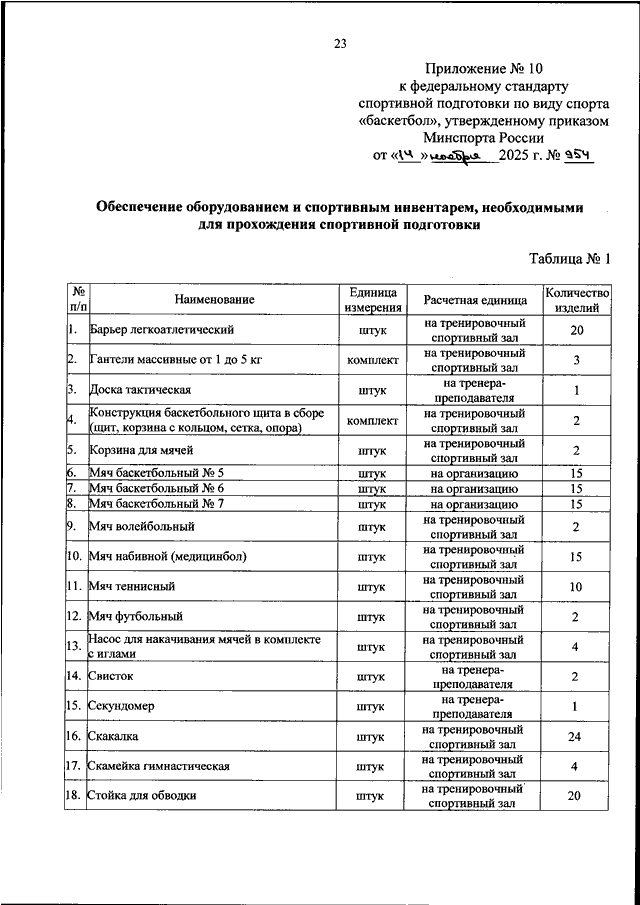 23

Приложение № 10
к федеральному стандарту
спортивной подготовки по виду спорта
«баскетбол», утвержденному приказом
Минспорта России
от «14» ноября 2025 г. № 954

Обеспечение оборудованием и спортивным инвентарем, необходимыми для прохождения спортивной подготовки

Таблица № 1

| № п/п | Наименование | Единица измерения | Расчетная единица | Количество изделий |
|---|---|---|---|---|
| 1. | Барьер легкоатлетический | штук | на тренировочный спортивный зал | 20 |
| 2. | Гантели массивные от 1 до 5 кг | комплект | на тренировочный спортивный зал | 3 |
| 3. | Доска тактическая | штук | на тренера-преподавателя | 1 |
| 4. | Конструкция баскетбольного щита в сборе (щит, корзина с кольцом, сетка, опора) | комплект | на тренировочный спортивный зал | 2 |
| 5. | Корзина для мячей | штук | на тренировочный спортивный зал | 2 |
| 6. | Мяч баскетбольный № 5 | штук | на организацию | 15 |
| 7. | Мяч баскетбольный № 6 | штук | на организацию | 15 |
| 8. | Мяч баскетбольный № 7 | штук | на организацию | 15 |
| 9. | Мяч волейбольный | штук | на тренировочный спортивный зал | 2 |
| 10. | Мяч набивной (медицинбол) | штук | на тренировочный спортивный зал | 15 |
| 11. | Мяч теннисный | штук | на тренировочный спортивный зал | 10 |
| 12. | Мяч футбольный | штук | на тренировочный спортивный зал | 2 |
| 13. | Насос для накачивания мячей в комплекте с иглами | штук | на тренировочный спортивный зал | 4 |
| 14. | Свисток | штук | на тренера-преподавателя | 2 |
| 15. | Секундомер | штук | на тренера-преподавателя | 1 |
| 16. | Скакалка | штук | на тренировочный спортивный зал | 24 |
| 17. | Скамейка гимнастическая | штук | на тренировочный спортивный зал | 4 |
| 18. | Стойка для обводки | штук | на тренировочный спортивный зал | 20 |